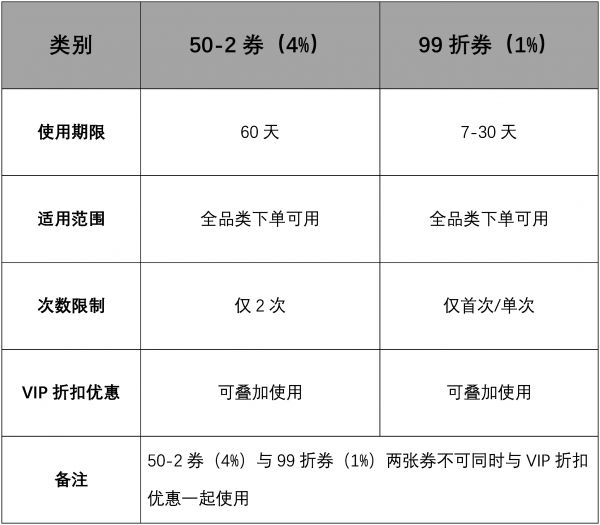 | 类别 | 50-2券（4%） | 99折券（1%） |
|---|---|---|
| 使用期限 | 60天 | 7-30天 |
| 适用范围 | 全品类下单可用 | 全品类下单可用 |
| 次数限制 | 仅2次 | 仅首次/单次 |
| VIP折扣优惠 | 可叠加使用 | 可叠加使用 |
| 备注 | 50-2券（4%）与99折券（1%）两张券不可同时与VIP折扣优惠一起使用 | |